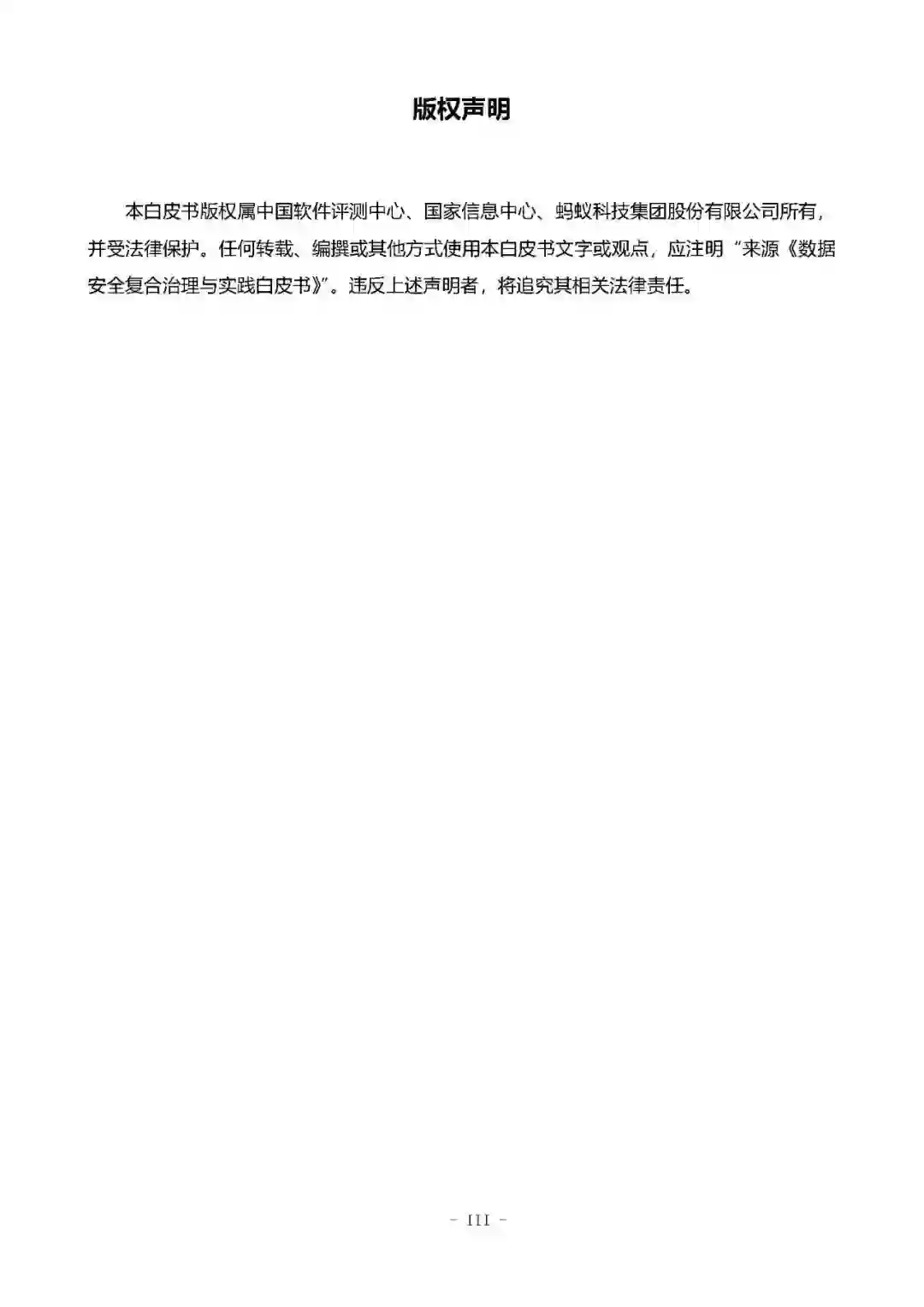 版权声明

本白皮书版权属中国软件评测中心、国家信息中心、蚂蚁科技集团股份有限公司所有，并受法律保护。任何转载、编撰或其他方式使用本白皮书文字或观点，应注明“来源《数据安全复合治理与实践白皮书》”。违反上述声明者，将追究其相关法律责任。

- III -